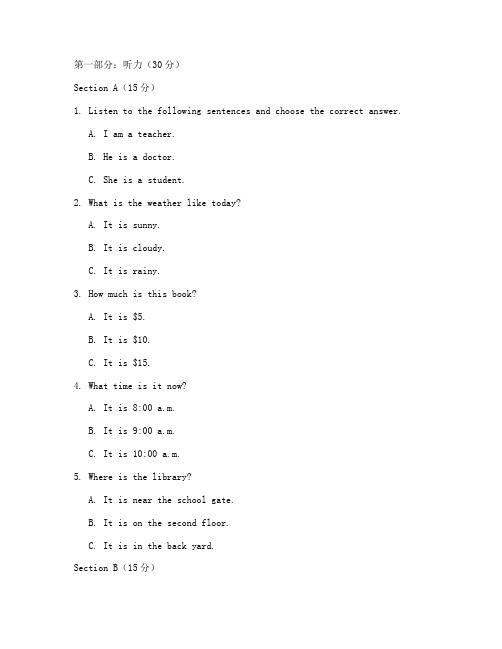 第一部分：听力（30分）

Section A（15分）

1. Listen to the following sentences and choose the correct answer.

A. I am a teacher.

B. He is a doctor.

C. She is a student.

2. What is the weather like today?

A. It is sunny.

B. It is cloudy.

C. It is rainy.

3. How much is this book?

A. It is \$5.

B. It is \$10.

C. It is \$15.

4. What time is it now?

A. It is 8:00 a.m.

B. It is 9:00 a.m.

C. It is 10:00 a.m.

5. Where is the library?

A. It is near the school gate.

B. It is on the second floor.

C. It is in the back yard.

Section B（15分）